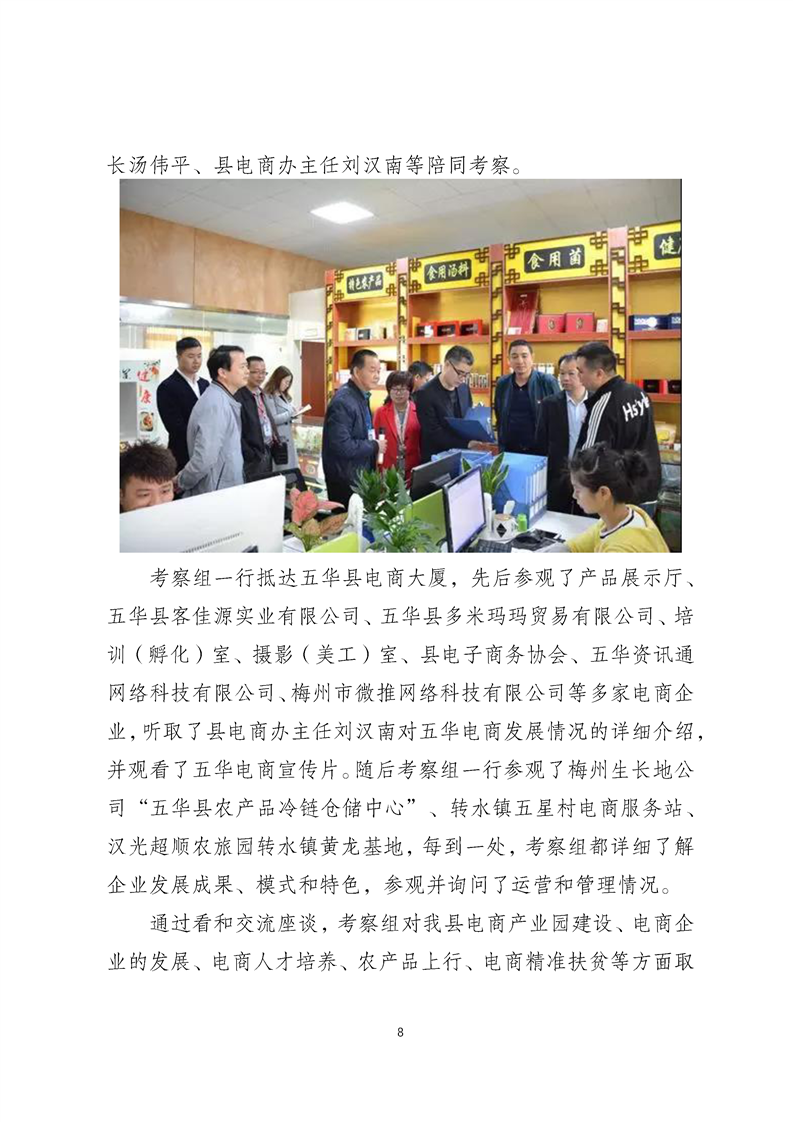 长汤伟平、县电商办主任刘汉南等陪同考察。

考察组一行抵达五华县电商大厦，先后参观了产品展示厅、五华县客佳源实业有限公司、五华县多米玛玛贸易有限公司、培训（孵化）室、摄影（美工）室、县电子商务协会、五华资讯通网络科技有限公司、梅州市微推网络科技有限公司等多家电商企业，听取了县电商办主任刘汉南对五华电商发展情况的详细介绍，并观看了五华电商宣传片。随后考察组一行参观了梅州生长地公司“五华县农产品冷链仓储中心”、转水镇五星村电商服务站、汉光超顺农旅园转水镇黄龙基地，每到一处，考察组都详细了解企业发展成果、模式和特色，参观并询问了运营和管理情况。

通过看和交流座谈，考察组对我县电商产业园建设、电商企业的发展、电商人才培养、农产品上行、电商精准扶贫等方面取

8